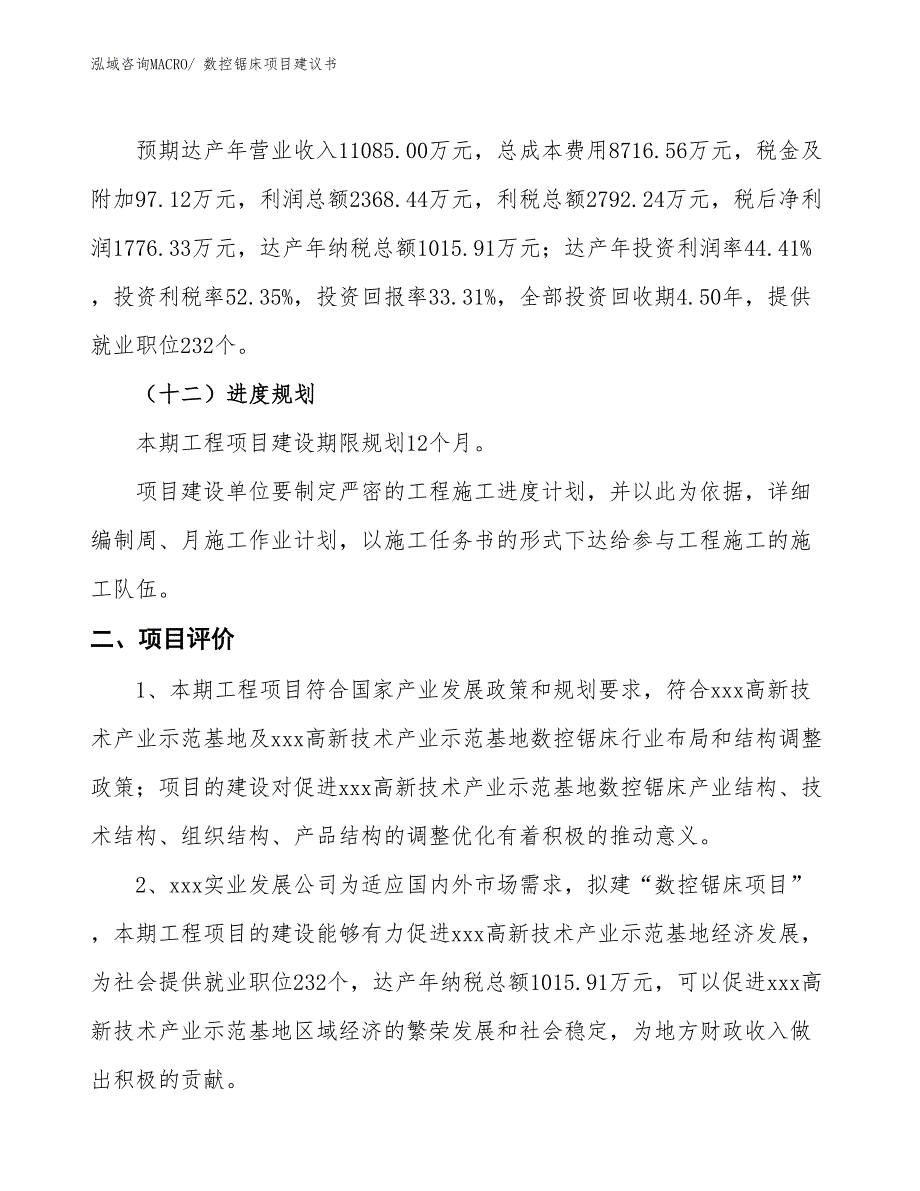 泓域咨询MACRO/ 数控锯床项目建议书

预期达产年营业收入11085.00万元，总成本费用8716.56万元，税金及附加97.12万元，利润总额2368.44万元，利税总额2792.24万元，税后净利润1776.33万元，达产年纳税总额1015.91万元；达产年投资利润率44.41%，投资利税率52.35%，投资回报率33.31%，全部投资回收期4.50年，提供就业职位232个。

（十二）进度规划

本期工程项目建设期限规划12个月。

项目建设单位要制定严密的工程施工进度计划，并以此为依据，详细编制周、月施工作业计划，以施工任务书的形式下达给参与工程施工的施工队伍。

二、项目评价

1、本期工程项目符合国家产业发展政策和规划要求，符合xxx高新技术产业示范基地及xxx高新技术产业示范基地数控锯床行业布局和结构调整政策；项目的建设对促进xxx高新技术产业示范基地数控锯床产业结构、技术结构、组织结构、产品结构的调整优化有着积极的推动意义。

2、xxx实业发展公司为适应国内外市场需求，拟建“数控锯床项目”，本期工程项目的建设能够有力促进xxx高新技术产业示范基地经济发展，为社会提供就业职位232个，达产年纳税总额1015.91万元，可以促进xxx高新技术产业示范基地区域经济的繁荣发展和社会稳定，为地方财政收入做出积极的贡献。